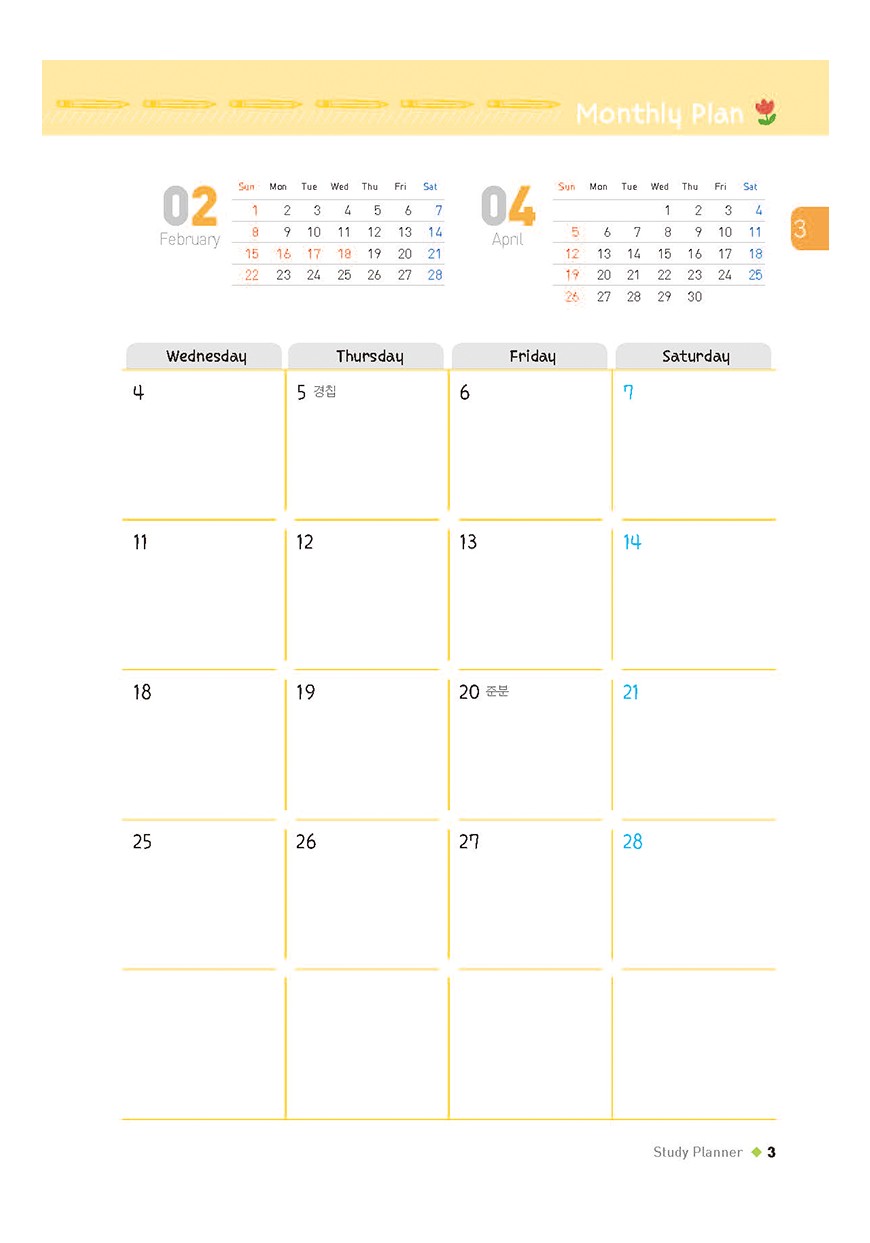 Monthly Plan

02
February

| Sun | Mon | Tue | Wed | Thu | Fri | Sat |
|---|---|---|---|---|---|---|
| 1 | 2 | 3 | 4 | 5 | 6 | 7 |
| 8 | 9 | 10 | 11 | 12 | 13 | 14 |
| 15 | 16 | 17 | 18 | 19 | 20 | 21 |
| 22 | 23 | 24 | 25 | 26 | 27 | 28 |

04
April

| Sun | Mon | Tue | Wed | Thu | Fri | Sat |
|---|---|---|---|---|---|---|
| | | | 1 | 2 | 3 | 4 |
| 5 | 6 | 7 | 8 | 9 | 10 | 11 |
| 12 | 13 | 14 | 15 | 16 | 17 | 18 |
| 19 | 20 | 21 | 22 | 23 | 24 | 25 |
| 26 | 27 | 28 | 29 | 30 | | |

3

| Wednesday | Thursday | Friday | Saturday |
|---|---|---|---|
| 4 | 5 경칩 | 6 | 7 |
| 11 | 12 | 13 | 14 |
| 18 | 19 | 20 춘분 | 21 |
| 25 | 26 | 27 | 28 |
| | | | |

Study Planner ◆ 3